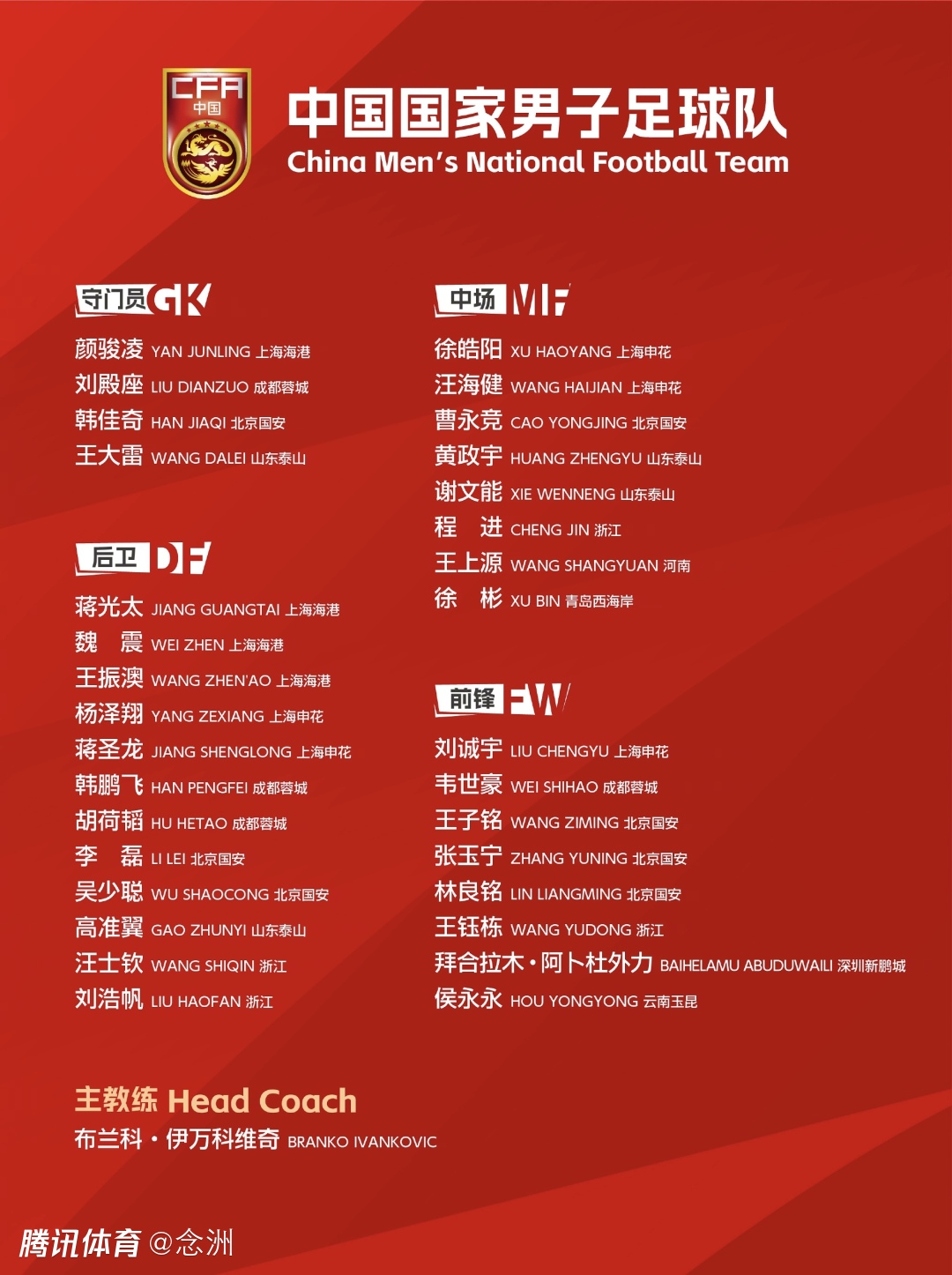 CFA
中国

中国国家男子足球队
China Men's National Football Team

守门员 GK
颜骏凌 YAN JUNLING 上海海港
刘殿座 LIU DIANZUO 成都蓉城
韩佳奇 HAN JIAQI 北京国安
王大雷 WANG DALEI 山东泰山

后卫 DF
蒋光太 JIANG GUANGTAI 上海海港
魏 震 WEI ZHEN 上海海港
王振澳 WANG ZHEN'AO 上海海港
杨泽翔 YANG ZEXIANG 上海申花
蒋圣龙 JIANG SHENGLONG 上海申花
韩鹏飞 HAN PENGFEI 成都蓉城
胡荷韬 HU HETAO 成都蓉城
李 磊 LI LEI 北京国安
吴少聪 WU SHAOCONG 北京国安
高准翼 GAO ZHUNYI 山东泰山
汪士钦 WANG SHIQIN 浙江
刘浩帆 LIU HAOFAN 浙江

中场 MF
徐皓阳 XU HAOYANG 上海申花
汪海健 WANG HAIJIAN 上海申花
曹永竞 CAO YONGJING 北京国安
黄政宇 HUANG ZHENGYU 山东泰山
谢文能 XIE WENNENG 山东泰山
程 进 CHENG JIN 浙江
王上源 WANG SHANGYUAN 河南
徐 彬 XU BIN 青岛西海岸

前锋 FW
刘诚宇 LIU CHENGYU 上海申花
韦世豪 WEI SHIHAO 成都蓉城
王子铭 WANG ZIMING 北京国安
张玉宁 ZHANG YUNING 北京国安
林良铭 LIN LIANGMING 北京国安
王钰栋 WANG YUDONG 浙江
拜合拉木·阿卜杜外力 BAIHELAMU ABUDUWAILI 深圳新鹏城
侯永永 HOU YONGYONG 云南玉昆

主教练 Head Coach
布兰科·伊万科维奇 BRANKO IVANKOVIC

腾讯体育 @念洲